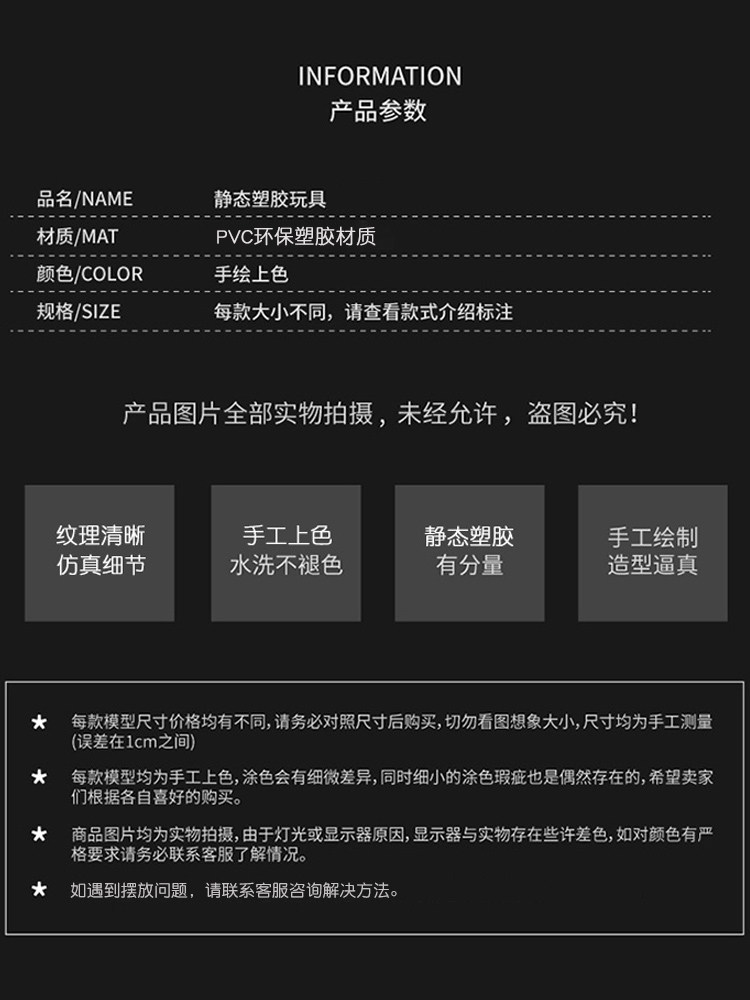 INFORMATION
产品参数

| 品名/NAME | 静态塑胶玩具 |
|---|---|
| 材质/MAT | PVC环保塑胶材质 |
| 颜色/COLOR | 手绘上色 |
| 规格/SIZE | 每款大小不同，请查看款式介绍标注 |

产品图片全部实物拍摄，未经允许，盗图必究！

纹理清晰
仿真细节

手工上色
水洗不褪色

静态塑胶
有分量

手工绘制
造型逼真

★ 每款模型尺寸价格均有不同，请务必对照尺寸后购买，切勿看图想象大小，尺寸均为手工测量(误差在1cm之间)

★ 每款模型均为手工上色，涂色会有细微差异，同时细小的涂色瑕疵也是偶然存在的，希望卖家们根据各自喜好的购买。

★ 商品图片均为实物拍摄，由于灯光或显示器原因，显示器与实物存在些许差色，如对颜色有严格要求请务必联系客服了解情况。

★ 如遇到摆放问题，请联系客服咨询解决方法。